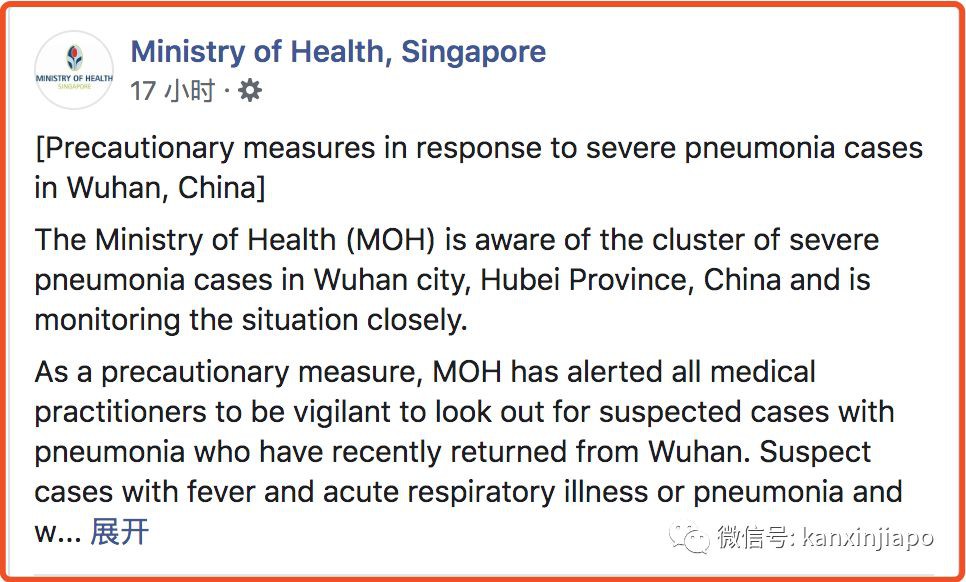 MINISTRY OF HEALTH
SINGAPORE

Ministry of Health, Singapore
17 小时 ·

[Precautionary measures in response to severe pneumonia cases in Wuhan, China]

The Ministry of Health (MOH) is aware of the cluster of severe pneumonia cases in Wuhan city, Hubei Province, China and is monitoring the situation closely.

As a precautionary measure, MOH has alerted all medical practitioners to be vigilant to look out for suspected cases with pneumonia who have recently returned from Wuhan. Suspect cases with fever and acute respiratory illness or pneumonia and w... 展开

微信号: kanxinjiapo